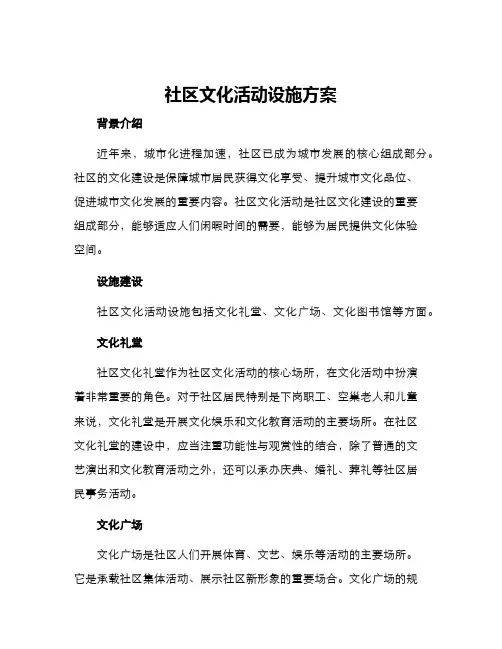 社区文化活动设施方案

背景介绍

近年来，城市化进程加速，社区已成为城市发展的核心组成部分。社区的文化建设是保障城市居民获得文化享受、提升城市文化品位、促进城市文化发展的重要内容。社区文化活动是社区文化建设的重要组成部分，能够适应人们闲暇时间的需要，能够为居民提供文化体验空间。

设施建设

社区文化活动设施包括文化礼堂、文化广场、文化图书馆等方面。

文化礼堂

社区文化礼堂作为社区文化活动的核心场所，在文化活动中扮演着非常重要的角色。对于社区居民特别是下岗职工、空巢老人和儿童来说，文化礼堂是开展文化娱乐和文化教育活动的主要场所。在社区文化礼堂的建设中，应当注重功能性与观赏性的结合，除了普通的文艺演出和文化教育活动之外，还可以承办庆典、婚礼、葬礼等社区居民事务活动。

文化广场

文化广场是社区人们开展体育、文艺、娱乐等活动的主要场所。它是承载社区集体活动、展示社区新形象的重要场合。文化广场的规